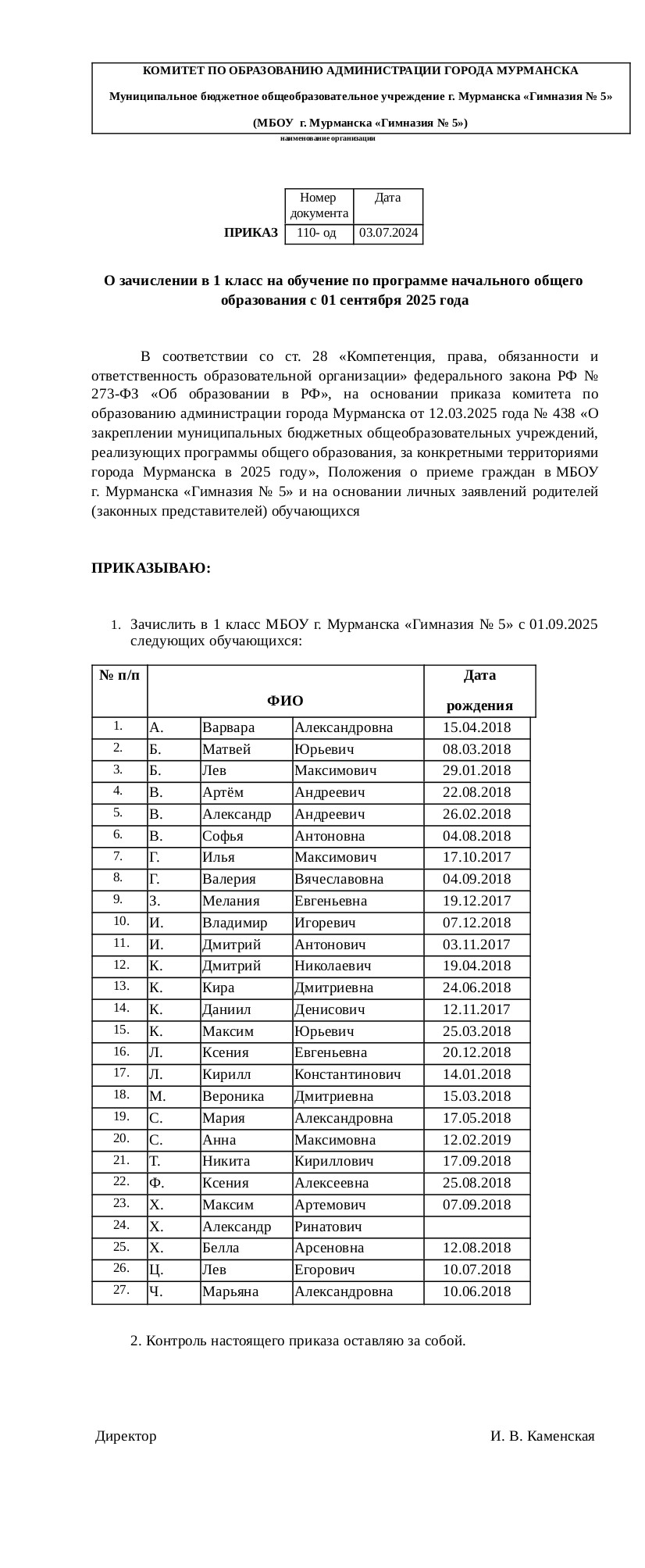 КОМИТЕТ ПО ОБРАЗОВАНИЮ АДМИНИСТРАЦИИ ГОРОДА МУРМАНСКА

Муниципальное бюджетное общеобразовательное учреждение г. Мурманска «Гимназия № 5»

(МБОУ г. Мурманска «Гимназия № 5»)

наименование организации

| | Номер документа | Дата |
|---|---|---|
| ПРИКАЗ | 110- од | 03.07.2024 |

О зачислении в 1 класс на обучение по программе начального общего образования с 01 сентября 2025 года

В соответствии со ст. 28 «Компетенция, права, обязанности и ответственность образовательной организации» федерального закона РФ № 273-ФЗ «Об образовании в РФ», на основании приказа комитета по образованию администрации города Мурманска от 12.03.2025 года № 438 «О закреплении муниципальных бюджетных общеобразовательных учреждений, реализующих программы общего образования, за конкретными территориями города Мурманска в 2025 году», Положения о приеме граждан в МБОУ г. Мурманска «Гимназия № 5» и на основании личных заявлений родителей (законных представителей) обучающихся

ПРИКАЗЫВАЮ:

1. Зачислить в 1 класс МБОУ г. Мурманска «Гимназия № 5» с 01.09.2025 следующих обучающихся:

| № п/п | ФИО | | | Дата рождения |
|---|---|---|---|---|
| 1. | А. | Варвара | Александровна | 15.04.2018 |
| 2. | Б. | Матвей | Юрьевич | 08.03.2018 |
| 3. | Б. | Лев | Максимович | 29.01.2018 |
| 4. | В. | Артём | Андреевич | 22.08.2018 |
| 5. | В. | Александр | Андреевич | 26.02.2018 |
| 6. | В. | Софья | Антоновна | 04.08.2018 |
| 7. | Г. | Илья | Максимович | 17.10.2017 |
| 8. | Г. | Валерия | Вячеславовна | 04.09.2018 |
| 9. | З. | Мелания | Евгеньевна | 19.12.2017 |
| 10. | И. | Владимир | Игоревич | 07.12.2018 |
| 11. | И. | Дмитрий | Антонович | 03.11.2017 |
| 12. | К. | Дмитрий | Николаевич | 19.04.2018 |
| 13. | К. | Кира | Дмитриевна | 24.06.2018 |
| 14. | К. | Даниил | Денисович | 12.11.2017 |
| 15. | К. | Максим | Юрьевич | 25.03.2018 |
| 16. | Л. | Ксения | Евгеньевна | 20.12.2018 |
| 17. | Л. | Кирилл | Константинович | 14.01.2018 |
| 18. | М. | Вероника | Дмитриевна | 15.03.2018 |
| 19. | С. | Мария | Александровна | 17.05.2018 |
| 20. | С. | Анна | Максимовна | 12.02.2019 |
| 21. | Т. | Никита | Кириллович | 17.09.2018 |
| 22. | Ф. | Ксения | Алексеевна | 25.08.2018 |
| 23. | Х. | Максим | Артемович | 07.09.2018 |
| 24. | Х. | Александр | Ринатович | |
| 25. | Х. | Белла | Арсеновна | 12.08.2018 |
| 26. | Ц. | Лев | Егорович | 10.07.2018 |
| 27. | Ч. | Марьяна | Александровна | 10.06.2018 |

2. Контроль настоящего приказа оставляю за собой.

Директор И. В. Каменская